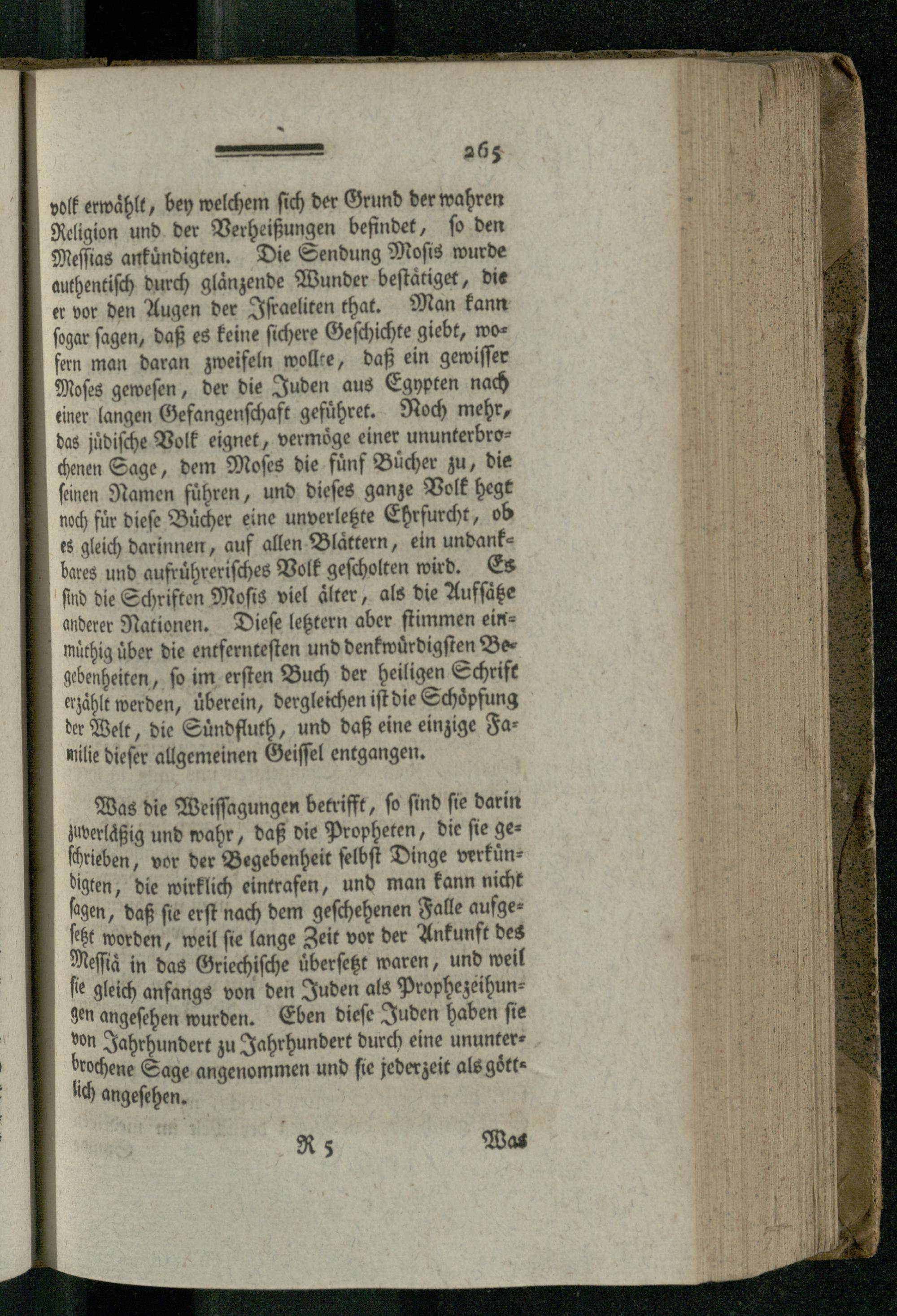 265

volk erwählt, bey welchem sich der Grund der wahren Religion und der Verheißungen befindet, so den Messias ankündigten. Die Sendung Mosis wurde authentisch durch glänzende Wunder bestätiget, die er vor den Augen der Israeliten that. Man kann sogar sagen, daß es keine sichere Geschichte giebt, wofern man daran zweifeln wollte, daß ein gewisser Moses gewesen, der die Juden aus Egypten nach einer langen Gefangenschaft geführet. Noch mehr, das jüdische Volk eignet, vermöge einer ununterbrochenen Sage, dem Moses die fünf Bücher zu, die seinen Namen führen, und dieses ganze Volk hegt noch für diese Bücher eine unverletzte Ehrfurcht, ob es gleich darinnen, auf allen Blättern, ein undankbares und aufrührerisches Volk gescholten wird. Es sind die Schriften Mosis viel älter, als die Aufsätze anderer Nationen. Diese letztern aber stimmen einmüthig über die entferntesten und denkwürdigsten Begebenheiten, so im ersten Buch der heiligen Schrift erzählt werden, überein, dergleichen ist die Schöpfung der Welt, die Sündfluth, und daß eine einzige Familie dieser allgemeinen Geissel entgangen.

Was die Weissagungen betrifft, so sind sie darin zuverläßig und wahr, daß die Propheten, die sie geschrieben, vor der Begebenheit selbst Dinge verkündigten, die wirklich eintrafen, und man kann nicht sagen, daß sie erst nach dem geschehenen Falle aufgesetzt worden, weil sie lange Zeit vor der Ankunft des Messiä in das Griechische übersetzt waren, und weil sie gleich anfangs von den Juden als Prophezeihungen angesehen wurden. Eben diese Juden haben sie von Jahrhundert zu Jahrhundert durch eine ununterbrochene Sage angenommen und sie jederzeit als göttlich angesehen.

R 5 Was